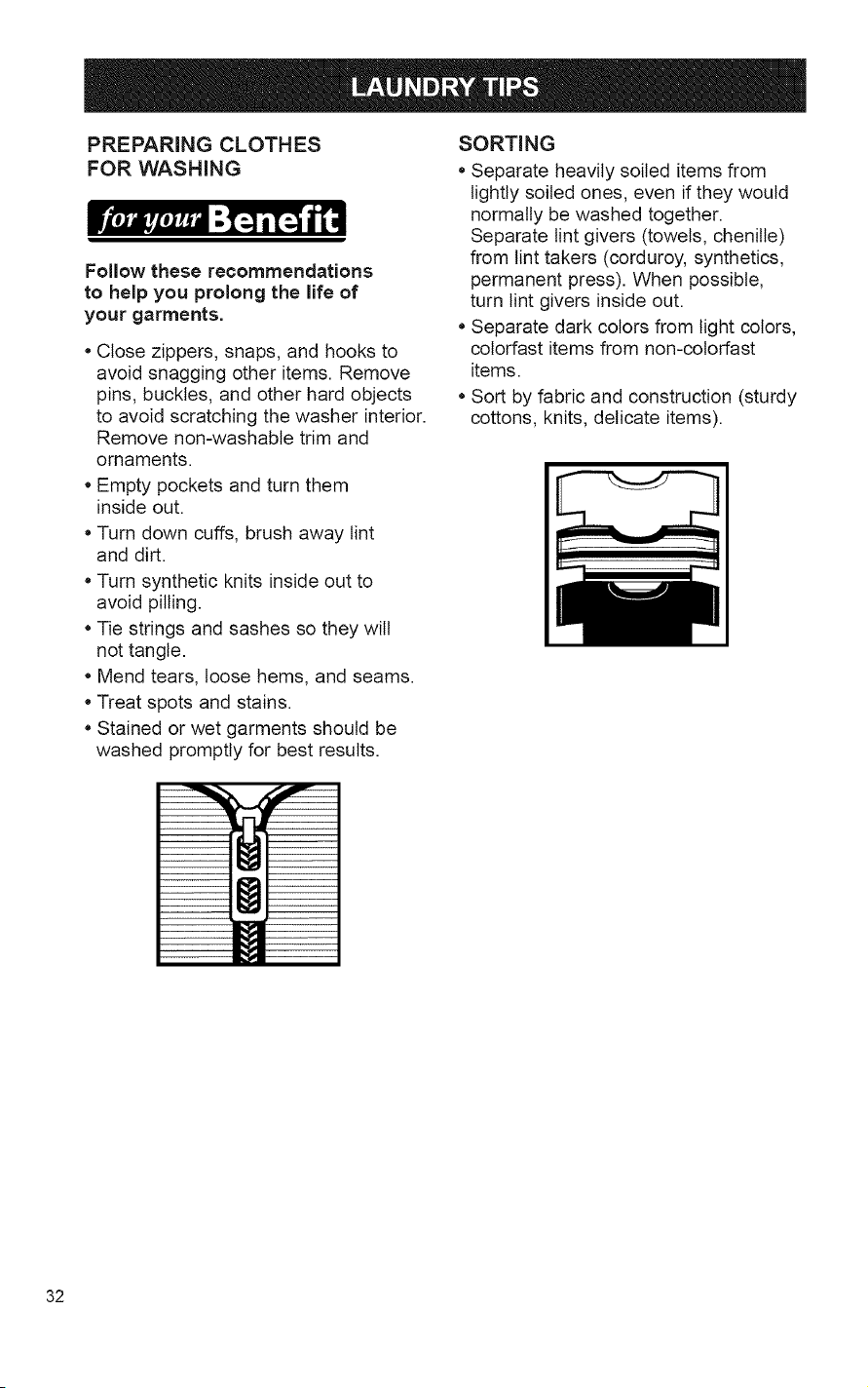 LAUNDRY TIPS

PREPARING CLOTHES FOR WASHING

for your Benefit

Follow these recommendations to help you prolong the life of your garments.

• Close zippers, snaps, and hooks to avoid snagging other items. Remove pins, buckles, and other hard objects to avoid scratching the washer interior. Remove non-washable trim and ornaments.
• Empty pockets and turn them inside out.
• Turn down cuffs, brush away lint and dirt.
• Turn synthetic knits inside out to avoid pilling.
• Tie strings and sashes so they will not tangle.
• Mend tears, loose hems, and seams.
• Treat spots and stains.
• Stained or wet garments should be washed promptly for best results.

SORTING

• Separate heavily soiled items from lightly soiled ones, even if they would normally be washed together. Separate lint givers (towels, chenille) from lint takers (corduroy, synthetics, permanent press). When possible, turn lint givers inside out.
• Separate dark colors from light colors, colorfast items from non-colorfast items.
• Sort by fabric and construction (sturdy cottons, knits, delicate items).

32